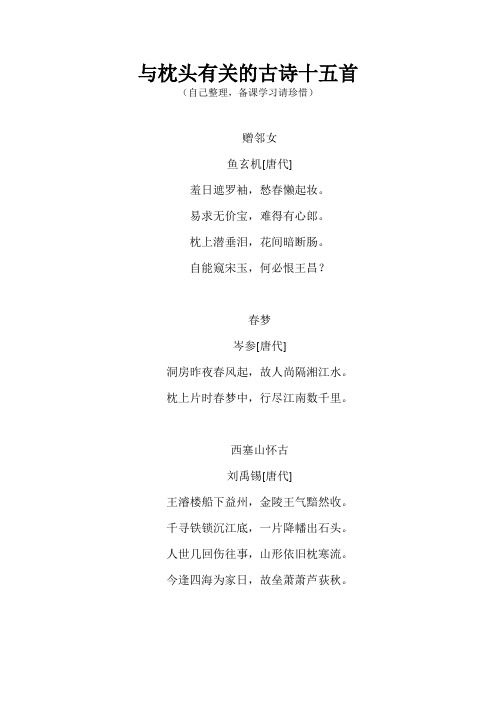 与枕头有关的古诗十五首

（自己整理，备课学习请珍惜）

赠邻女

鱼玄机[唐代]

羞日遮罗袖，愁春懒起妆。

易求无价宝，难得有心郎。

枕上潜垂泪，花间暗断肠。

自能窥宋玉，何必恨王昌？

春梦

岑参[唐代]

洞房昨夜春风起，故人尚隔湘江水。

枕上片时春梦中，行尽江南数千里。

西塞山怀古

刘禹锡[唐代]

王濬楼船下益州，金陵王气黯然收。

千寻铁锁沉江底，一片降幡出石头。

人世几回伤往事，山形依旧枕寒流。

今逢四海为家日，故垒萧萧芦荻秋。